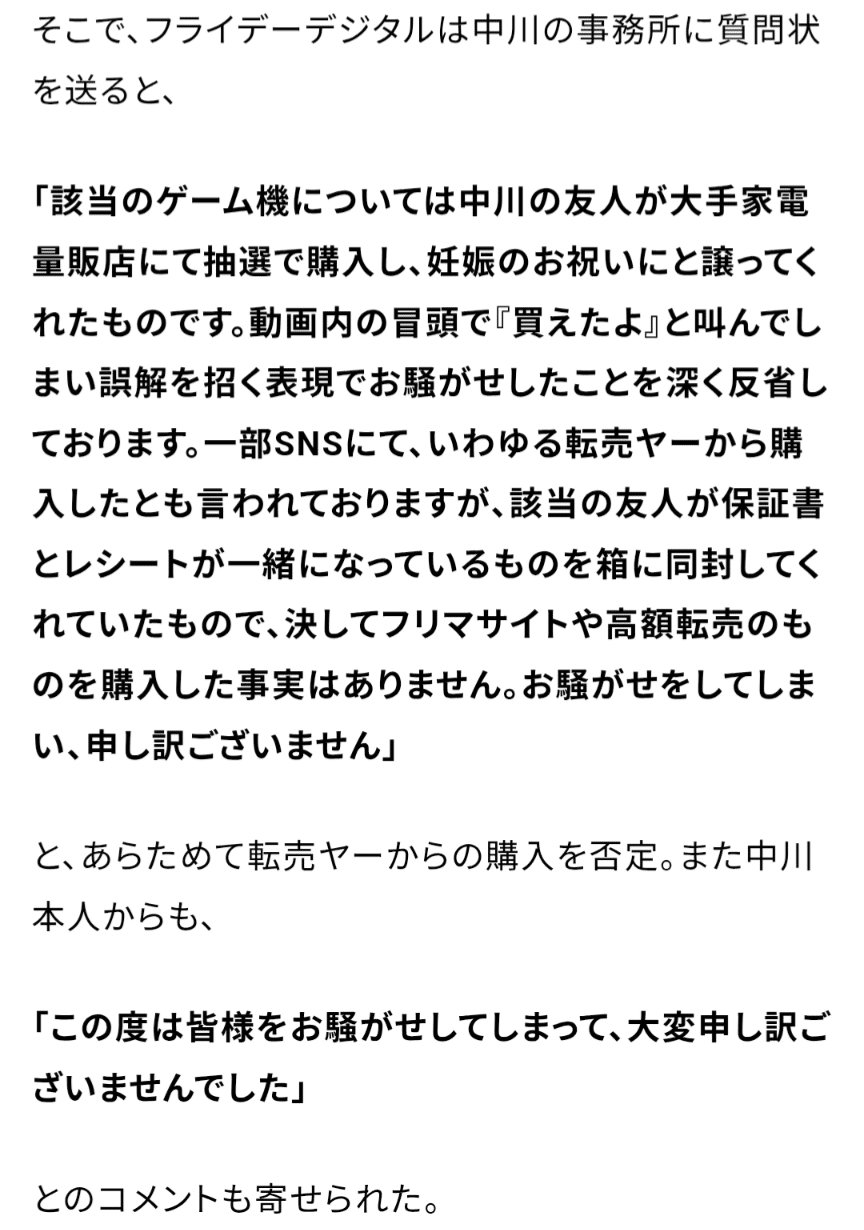 そこで、フライデーデジタルは中川の事務所に質問状を送ると、

「該当のゲーム機については中川の友人が大手家電量販店にて抽選で購入し、妊娠のお祝いにと譲ってくれたものです。動画内の冒頭で『買えたよ』と叫んでしまい誤解を招く表現でお騒がせしたことを深く反省しております。一部SNSにて、いわゆる転売ヤーから購入したとも言われておりますが、該当の友人が保証書とレシートが一緒になっているものを箱に同封してくれていたもので、決してフリマサイトや高額転売のものを購入した事実はありません。お騒がせをしてしまい、申し訳ございません」

と、あらためて転売ヤーからの購入を否定。また中川本人からも、

「この度は皆様をお騒がせしてしまって、大変申し訳ございませんでした」

とのコメントも寄せられた。